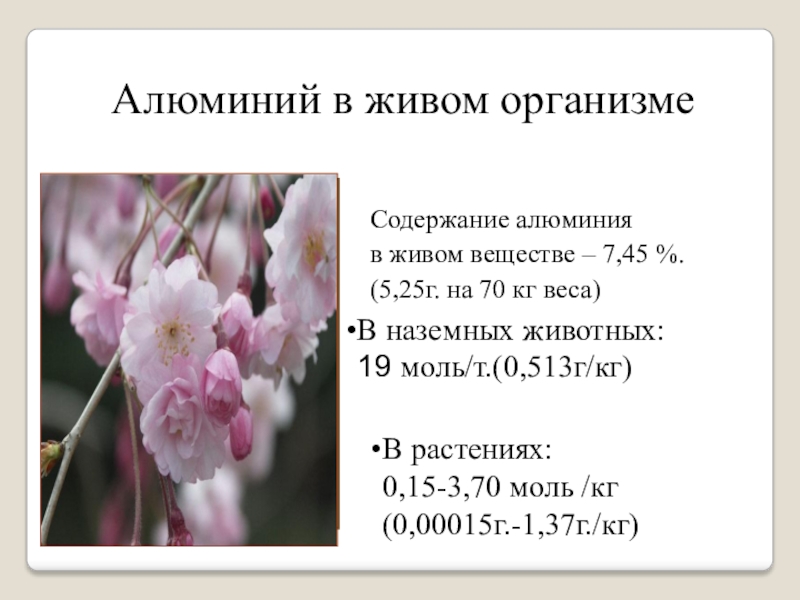 Алюминий в живом организме

Содержание алюминия
в живом веществе – 7,45 %.
(5,25г. на 70 кг веса)

• В наземных животных:
19 моль/т.(0,513г/кг)

• В растениях:
0,15-3,70 моль /кг
(0,00015г.-1,37г./кг)